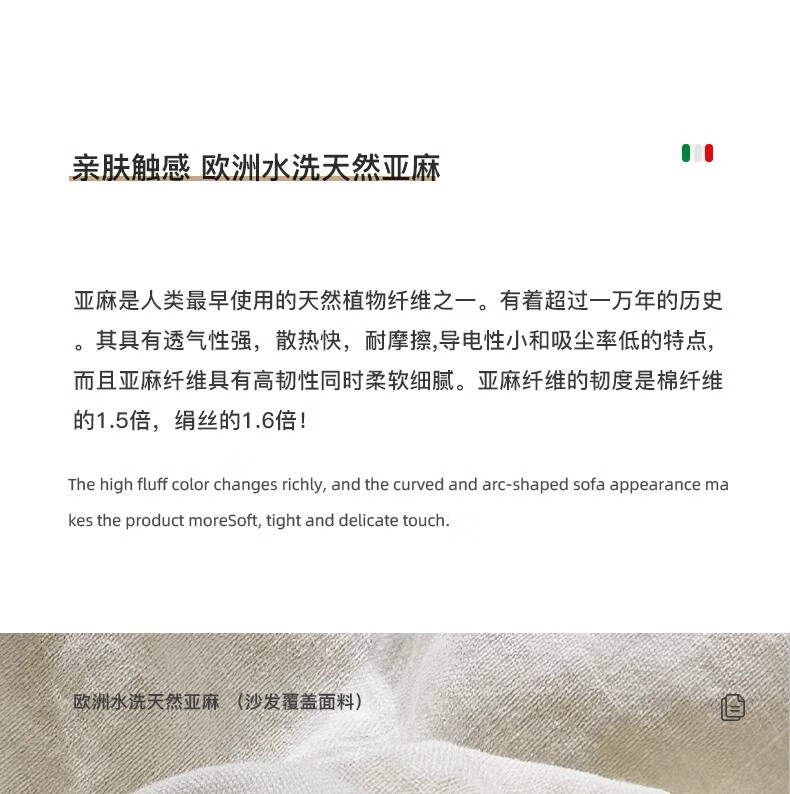 亲肤触感 欧洲水洗天然亚麻

亚麻是人类最早使用的天然植物纤维之一。有着超过一万年的历史。其具有透气性强，散热快，耐摩擦,导电性小和吸尘率低的特点，而且亚麻纤维具有高韧性同时柔软细腻。亚麻纤维的韧度是棉纤维的1.5倍，绢丝的1.6倍！

The high fluff color changes richly, and the curved and arc-shaped sofa appearance makes the product moreSoft, tight and delicate touch.

欧洲水洗天然亚麻 （沙发覆盖面料）